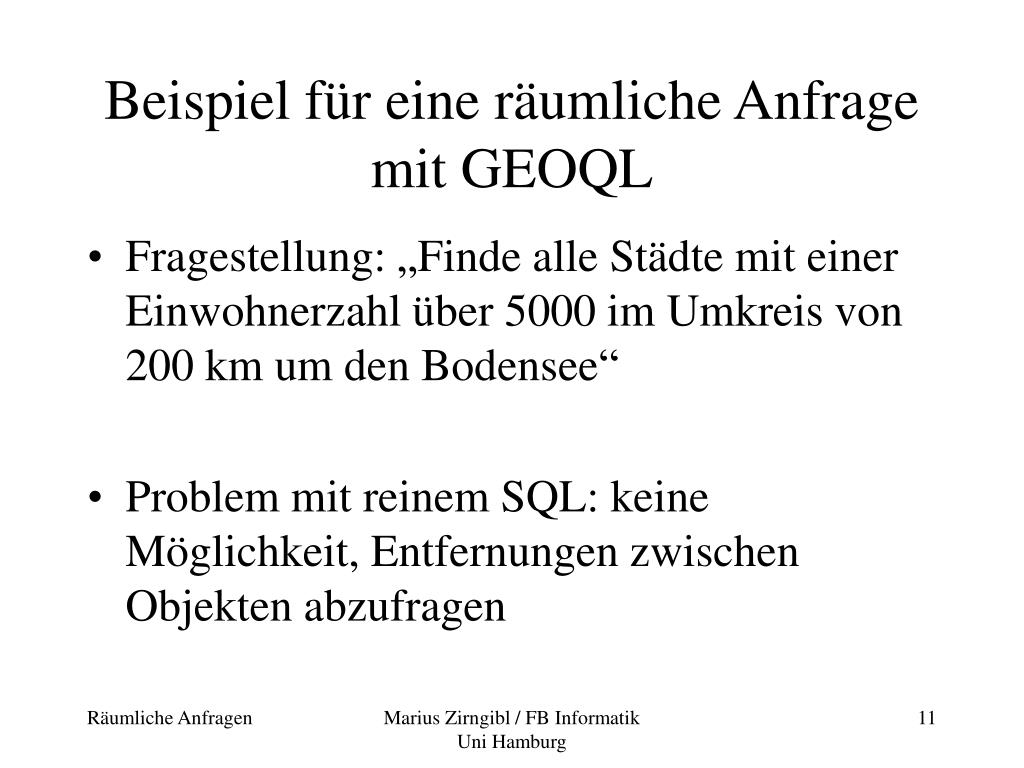 Beispiel für eine räumliche Anfrage mit GEOQL

• Fragestellung: „Finde alle Städte mit einer Einwohnerzahl über 5000 im Umkreis von 200 km um den Bodensee“

• Problem mit reinem SQL: keine Möglichkeit, Entfernungen zwischen Objekten abzufragen

Räumliche Anfragen

Marius Zirngibl / FB Informatik
Uni Hamburg

11